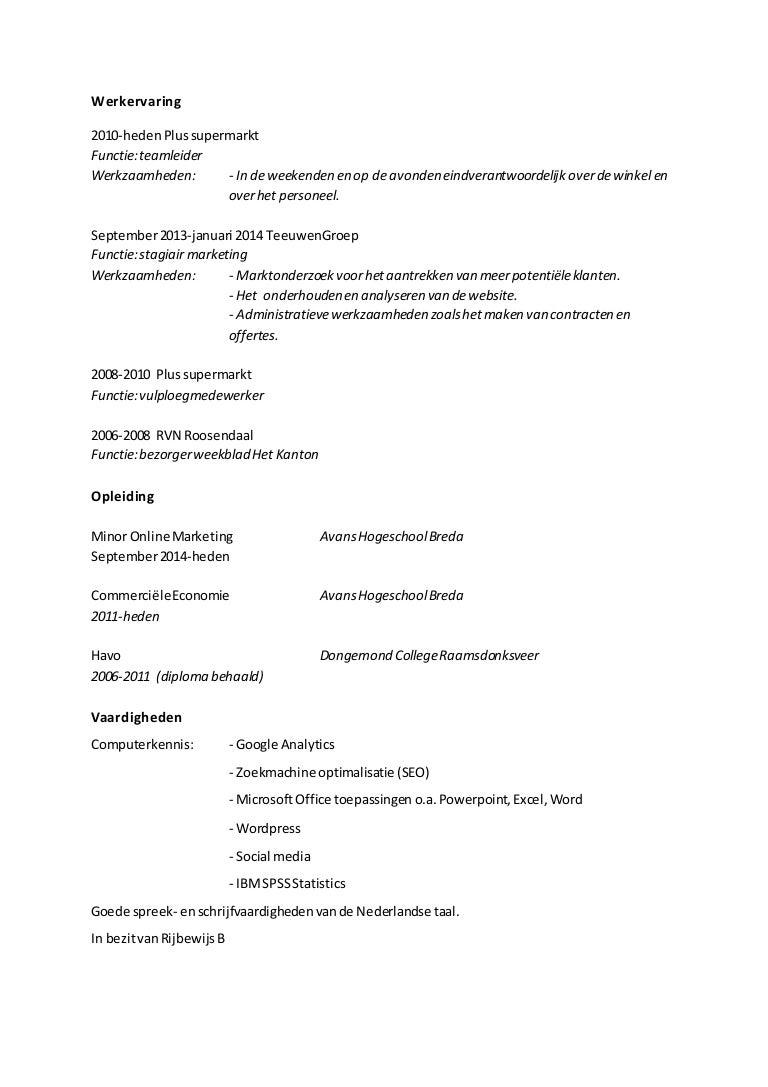 Werkervaring

2010-heden Plus supermarkt
Functie: teamleider
Werkzaamheden: - In de weekenden en op de avonden eindverantwoordelijk over de winkel en over het personeel.

September 2013-januari 2014 TeeuwenGroep
Functie: stagiair marketing
Werkzaamheden: - Marktonderzoek voor het aantrekken van meer potentiële klanten.
- Het onderhouden en analyseren van de website.
- Administratieve werkzaamheden zoals het maken van contracten en offertes.

2008-2010 Plus supermarkt
Functie: vulploegmedewerker

2006-2008 RVN Roosendaal
Functie: bezorger weekblad Het Kanton

Opleiding

Minor Online Marketing Avans Hogeschool Breda
September 2014-heden

Commerciële Economie Avans Hogeschool Breda
2011-heden

Havo Dongemond College Raamsdonksveer
2006-2011 (diploma behaald)

Vaardigheden
Computerkennis: - Google Analytics
- Zoekmachine optimalisatie (SEO)
- Microsoft Office toepassingen o.a. Powerpoint, Excel, Word
- Wordpress
- Social media
- IBM SPSS Statistics
Goede spreek- en schrijfvaardigheden van de Nederlandse taal.
In bezit van Rijbewijs B